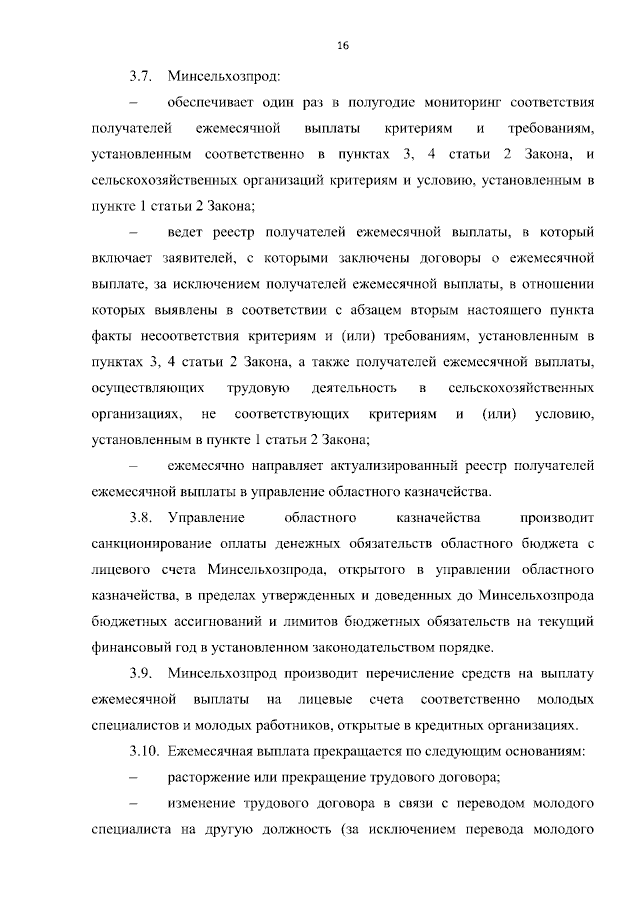 16

3.7. Минсельхозпрод:

– обеспечивает один раз в полугодие мониторинг соответствия получателей ежемесячной выплаты критериям и требованиям, установленным соответственно в пунктах 3, 4 статьи 2 Закона, и сельскохозяйственных организаций критериям и условию, установленным в пункте 1 статьи 2 Закона;

– ведет реестр получателей ежемесячной выплаты, в который включает заявителей, с которыми заключены договоры о ежемесячной выплате, за исключением получателей ежемесячной выплаты, в отношении которых выявлены в соответствии с абзацем вторым настоящего пункта факты несоответствия критериям и (или) требованиям, установленным в пунктах 3, 4 статьи 2 Закона, а также получателей ежемесячной выплаты, осуществляющих трудовую деятельность в сельскохозяйственных организациях, не соответствующих критериям и (или) условию, установленным в пункте 1 статьи 2 Закона;

– ежемесячно направляет актуализированный реестр получателей ежемесячной выплаты в управление областного казначейства.

3.8. Управление областного казначейства производит санкционирование оплаты денежных обязательств областного бюджета с лицевого счета Минсельхозпрода, открытого в управлении областного казначейства, в пределах утвержденных и доведенных до Минсельхозпрода бюджетных ассигнований и лимитов бюджетных обязательств на текущий финансовый год в установленном законодательством порядке.

3.9. Минсельхозпрод производит перечисление средств на выплату ежемесячной выплаты на лицевые счета соответственно молодых специалистов и молодых работников, открытые в кредитных организациях.

3.10. Ежемесячная выплата прекращается по следующим основаниям:

– расторжение или прекращение трудового договора;

– изменение трудового договора в связи с переводом молодого специалиста на другую должность (за исключением перевода молодого